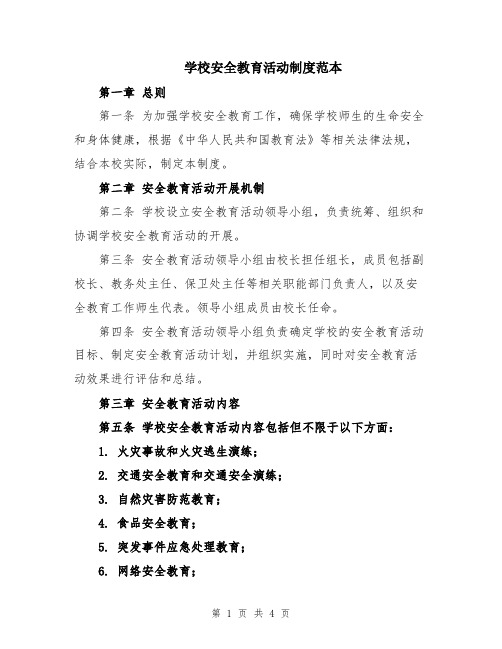 学校安全教育活动制度范本

第一章 总则

第一条 为加强学校安全教育工作，确保学校师生的生命安全和身体健康，根据《中华人民共和国教育法》等相关法律法规，结合本校实际，制定本制度。

第二章 安全教育活动开展机制

第二条 学校设立安全教育活动领导小组，负责统筹、组织和协调学校安全教育活动的开展。

第三条 安全教育活动领导小组由校长担任组长，成员包括副校长、教务处主任、保卫处主任等相关职能部门负责人，以及安全教育工作师生代表。领导小组成员由校长任命。

第四条 安全教育活动领导小组负责确定学校的安全教育活动目标、制定安全教育活动计划，并组织实施，同时对安全教育活动效果进行评估和总结。

第三章 安全教育活动内容

第五条 学校安全教育活动内容包括但不限于以下方面：

1. 火灾事故和火灾逃生演练；

2. 交通安全教育和交通安全演练；

3. 自然灾害防范教育；

4. 食品安全教育；

5. 突发事件应急处理教育；

6. 网络安全教育；

第 1 页 共 4 页